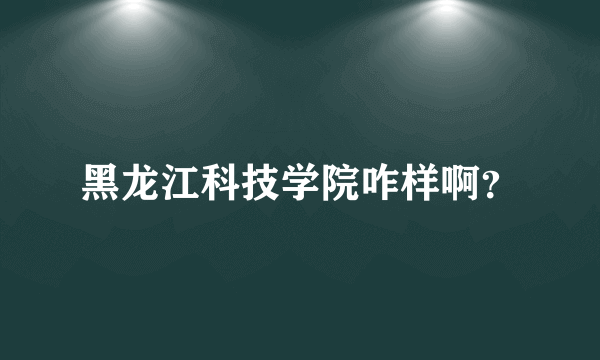 黑龙江科技学院咋样啊?